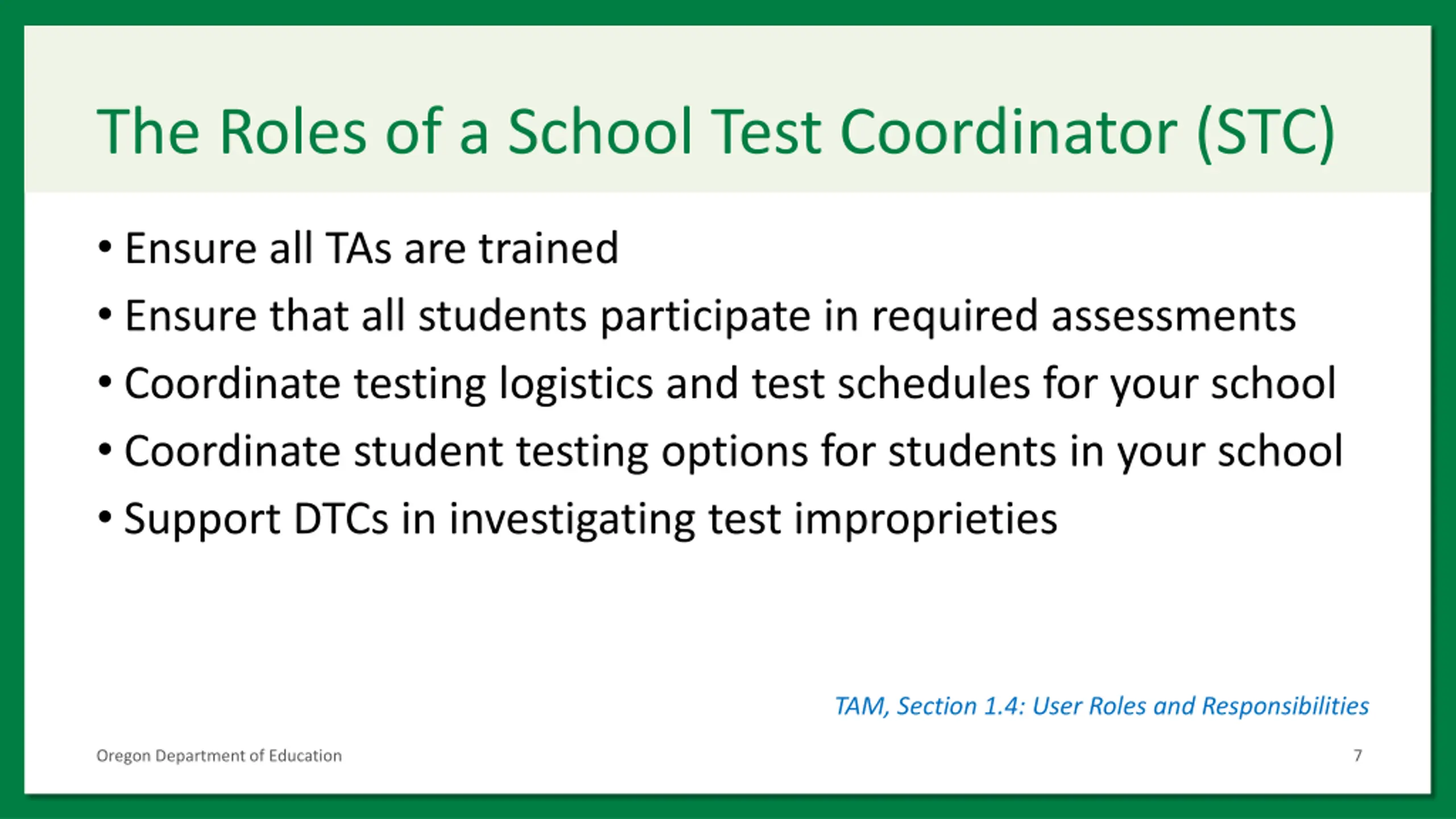 The Roles of a School Test Coordinator (STC)

• Ensure all TAs are trained
• Ensure that all students participate in required assessments
• Coordinate testing logistics and test schedules for your school
• Coordinate student testing options for students in your school
• Support DTCs in investigating test improprieties

TAM, Section 1.4: User Roles and Responsibilities

Oregon Department of Education

7